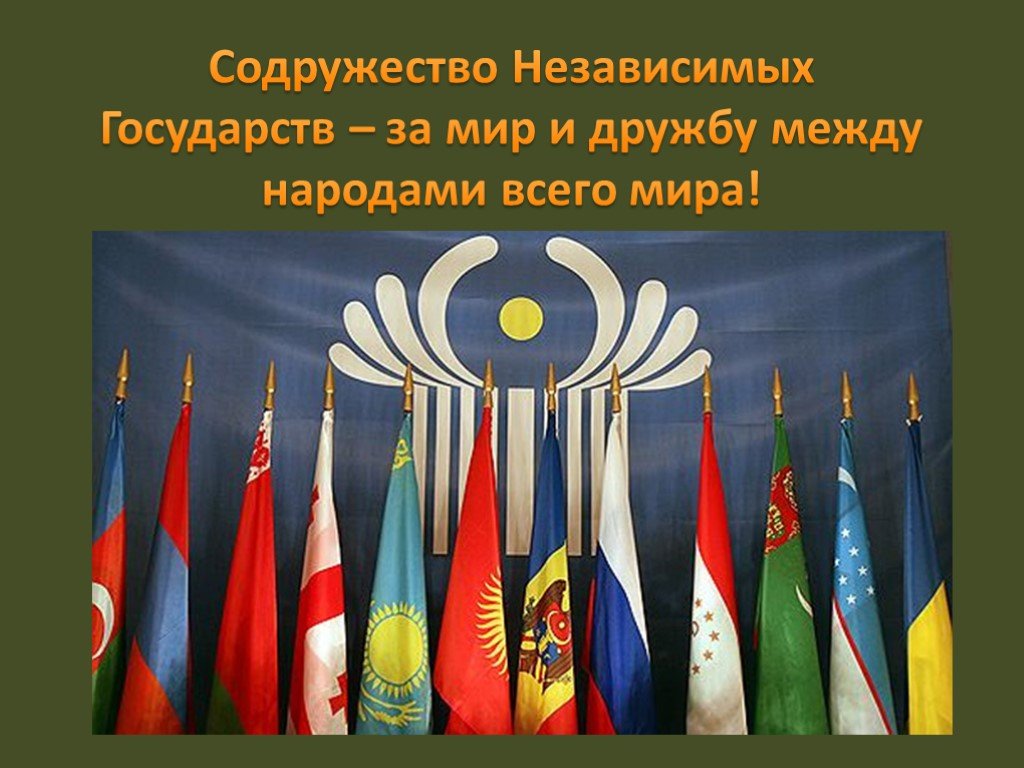 Содружество Независимых Государств – за мир и дружбу между народами всего мира!